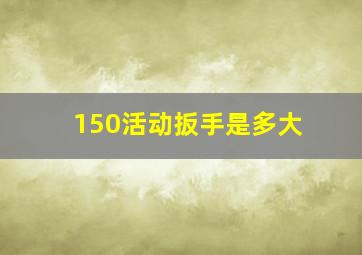 150活动扳手是多大